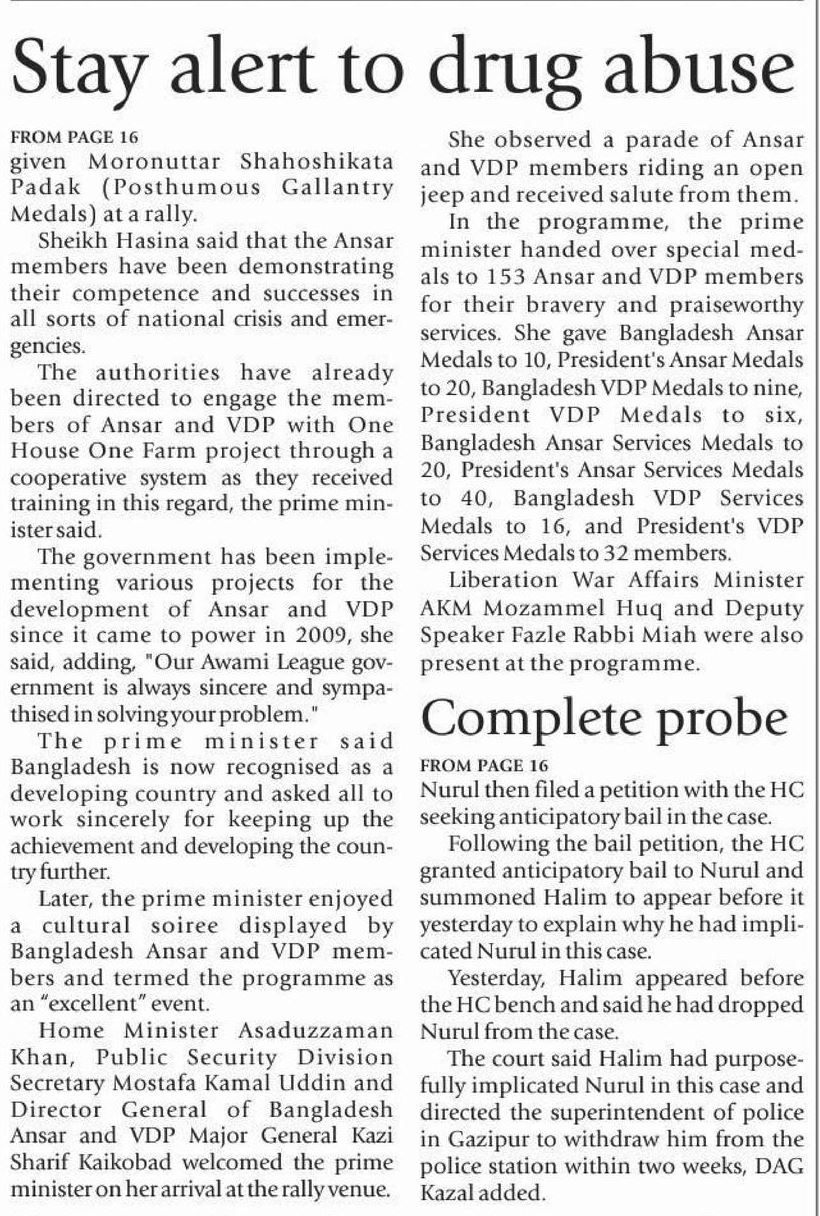 Stay alert to drug abuse

FROM PAGE 16
given Moronuttar Shahoshikata Padak (Posthumous Gallantry Medals) at a rally.

Sheikh Hasina said that the Ansar members have been demonstrating their competence and successes in all sorts of national crisis and emergencies.

The authorities have already been directed to engage the members of Ansar and VDP with One House One Farm project through a cooperative system as they received training in this regard, the prime minister said.

The government has been implementing various projects for the development of Ansar and VDP since it came to power in 2009, she said, adding, "Our Awami League government is always sincere and sympathised in solving your problem."

The prime minister said Bangladesh is now recognised as a developing country and asked all to work sincerely for keeping up the achievement and developing the country further.

Later, the prime minister enjoyed a cultural soiree displayed by Bangladesh Ansar and VDP members and termed the programme as an "excellent" event.

Home Minister Asaduzzaman Khan, Public Security Division Secretary Mostafa Kamal Uddin and Director General of Bangladesh Ansar and VDP Major General Kazi Sharif Kaikobad welcomed the prime minister on her arrival at the rally venue.

She observed a parade of Ansar and VDP members riding an open jeep and received salute from them.

In the programme, the prime minister handed over special medals to 153 Ansar and VDP members for their bravery and praiseworthy services. She gave Bangladesh Ansar Medals to 10, President's Ansar Medals to 20, Bangladesh VDP Medals to nine, President VDP Medals to six, Bangladesh Ansar Services Medals to 20, President's Ansar Services Medals to 40, Bangladesh VDP Services Medals to 16, and President's VDP Services Medals to 32 members.

Liberation War Affairs Minister AKM Mozammel Huq and Deputy Speaker Fazle Rabbi Miah were also present at the programme.

Complete probe

FROM PAGE 16
Nurul then filed a petition with the HC seeking anticipatory bail in the case.

Following the bail petition, the HC granted anticipatory bail to Nurul and summoned Halim to appear before it yesterday to explain why he had implicated Nurul in this case.

Yesterday, Halim appeared before the HC bench and said he had dropped Nurul from the case.

The court said Halim had purposefully implicated Nurul in this case and directed the superintendent of police in Gazipur to withdraw him from the police station within two weeks, DAG Kazal added.